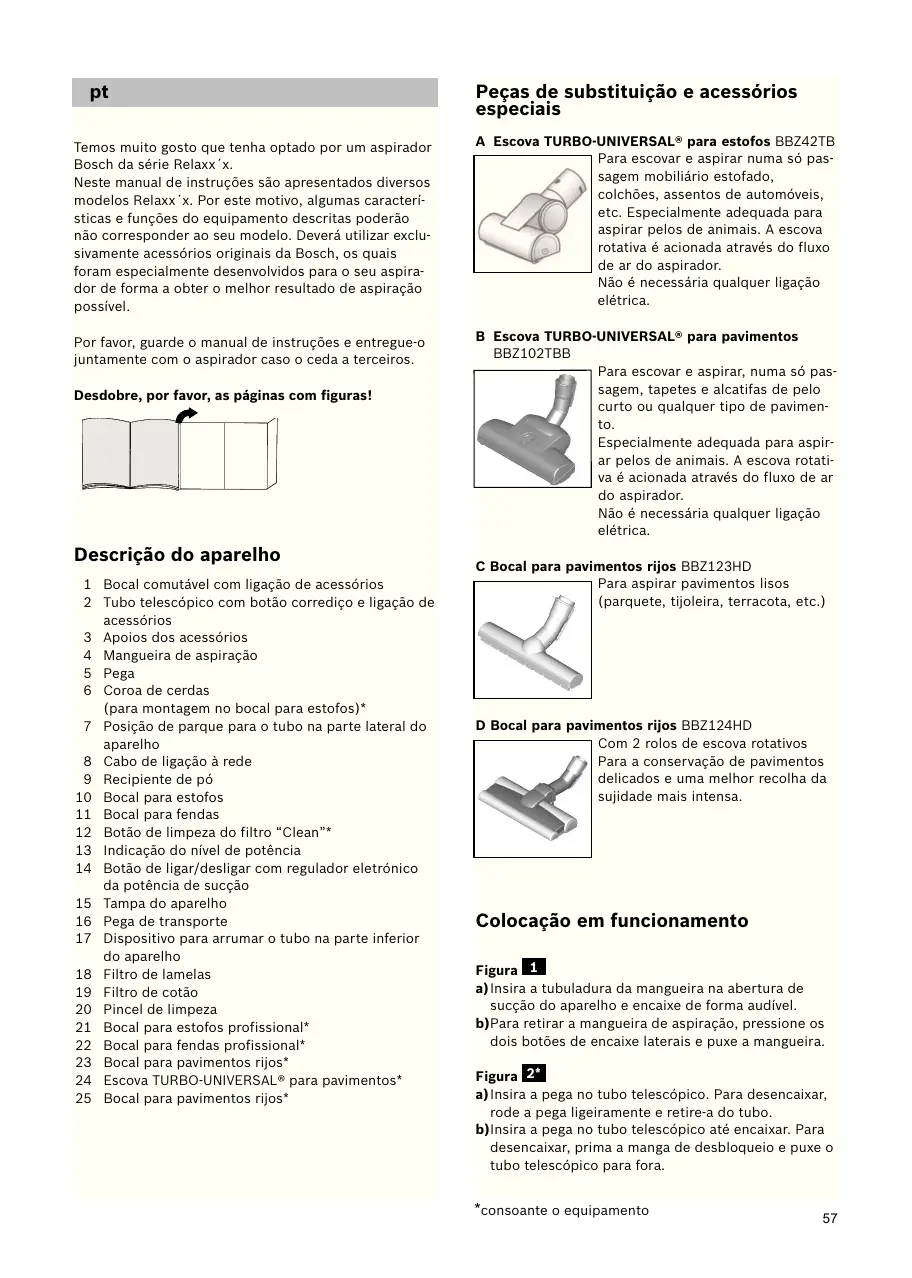 pt

Temos muito gosto que tenha optado por um aspirador Bosch da série Relaxx´x.
Neste manual de instruções são apresentados diversos modelos Relaxx´x. Por este motivo, algumas características e funções do equipamento descritas poderão não corresponder ao seu modelo. Deverá utilizar exclusivamente acessórios originais da Bosch, os quais foram especialmente desenvolvidos para o seu aspirador de forma a obter o melhor resultado de aspiração possível.

Por favor, guarde o manual de instruções e entregue-o juntamente com o aspirador caso o ceda a terceiros.

Desdobre, por favor, as páginas com figuras!

Descrição do aparelho

1 Bocal comutável com ligação de acessórios
2 Tubo telescópico com botão corrediço e ligação de acessórios
3 Apoios dos acessórios
4 Mangueira de aspiração
5 Pega
6 Coroa de cerdas (para montagem no bocal para estofos)*
7 Posição de parque para o tubo na parte lateral do aparelho
8 Cabo de ligação à rede
9 Recipiente de pó
10 Bocal para estofos
11 Bocal para fendas
12 Botão de limpeza do filtro “Clean”*
13 Indicação do nível de potência
14 Botão de ligar/desligar com regulador eletrónico da potência de sucção
15 Tampa do aparelho
16 Pega de transporte
17 Dispositivo para arrumar o tubo na parte inferior do aparelho
18 Filtro de lamelas
19 Filtro de cotão
20 Pincel de limpeza
21 Bocal para estofos profissional*
22 Bocal para fendas profissional*
23 Bocal para pavimentos rijos*
24 Escova TURBO-UNIVERSAL® para pavimentos*
25 Bocal para pavimentos rijos*

Peças de substituição e acessórios especiais

A Escova TURBO-UNIVERSAL® para estofos BBZ42TB
Para escovar e aspirar numa só passagem mobiliário estofado, colchões, assentos de automóveis, etc. Especialmente adequada para aspirar pelos de animais. A escova rotativa é acionada através do fluxo de ar do aspirador.
Não é necessária qualquer ligação elétrica.

B Escova TURBO-UNIVERSAL® para pavimentos BBZ102TBB
Para escovar e aspirar, numa só passagem, tapetes e alcatifas de pelo curto ou qualquer tipo de pavimento.
Especialmente adequada para aspirar pelos de animais. A escova rotativa é acionada através do fluxo de ar do aspirador.
Não é necessária qualquer ligação elétrica.

C Bocal para pavimentos rijos BBZ123HD
Para aspirar pavimentos lisos (parquete, tijoleira, terracota, etc.)

D Bocal para pavimentos rijos BBZ124HD
Com 2 rolos de escova rotativos
Para a conservação de pavimentos delicados e uma melhor recolha da sujidade mais intensa.

Colocação em funcionamento

Figura 1
a) Insira a tubuladura da mangueira na abertura de sucção do aparelho e encaixe de forma audível.
b) Para retirar a mangueira de aspiração, pressione os dois botões de encaixe laterais e puxe a mangueira.

Figura 2*
a) Insira a pega no tubo telescópico. Para desencaixar, rode a pega ligeiramente e retire-a do tubo.
b) Insira a pega no tubo telescópico até encaixar. Para desencaixar, prima a manga de desbloqueio e puxe o tubo telescópico para fora.

*consoante o equipamento

57